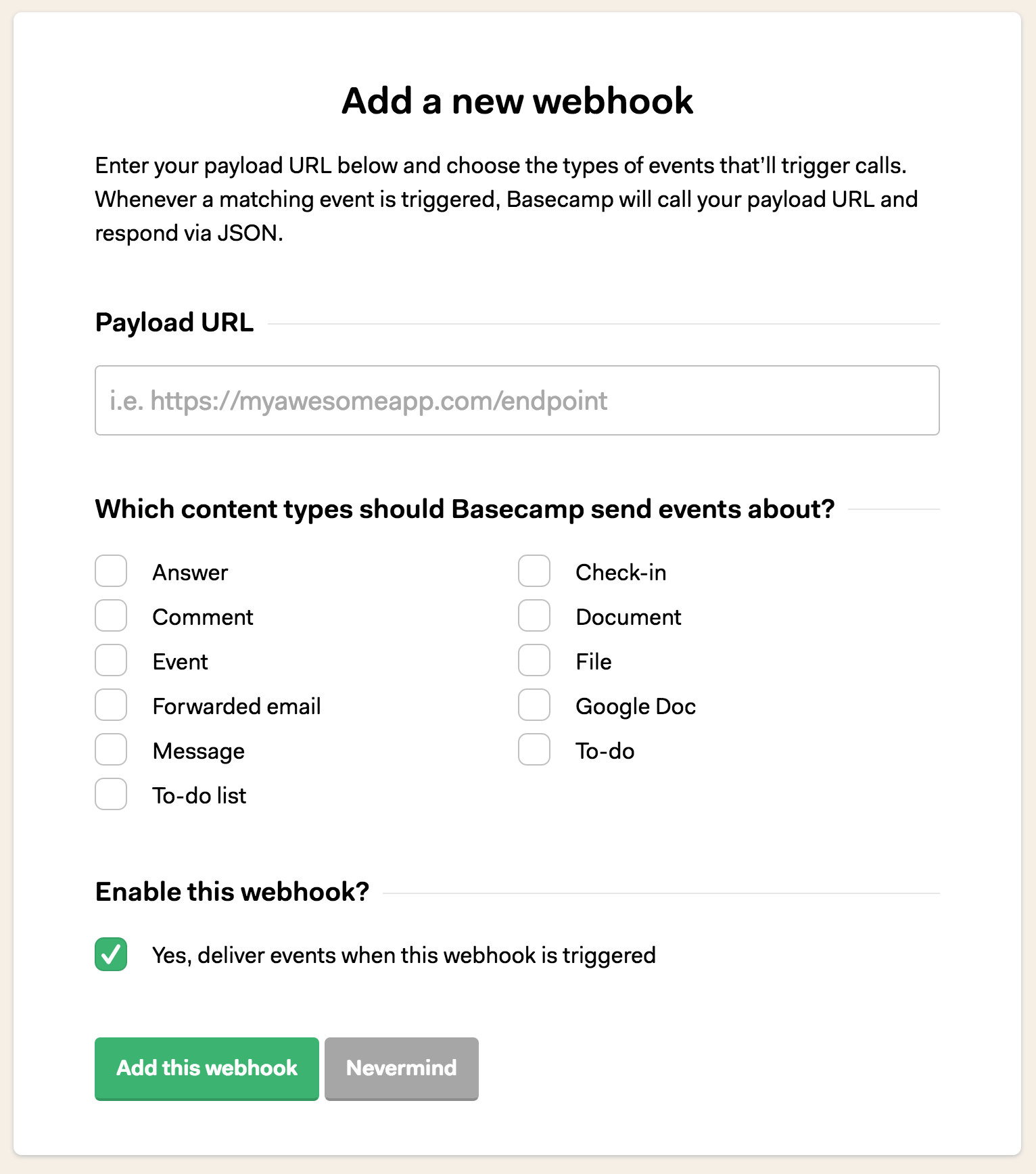 Add a new webhook

Enter your payload URL below and choose the types of events that'll trigger calls. Whenever a matching event is triggered, Basecamp will call your payload URL and respond via JSON.

Payload URL

i.e. https://myawesomeapp.com/endpoint

Which content types should Basecamp send events about?

Answer
Comment
Event
Forwarded email
Message
To-do list

Check-in
Document
File
Google Doc
To-do

Enable this webhook?

Yes, deliver events when this webhook is triggered

Add this webhook
Nevermind